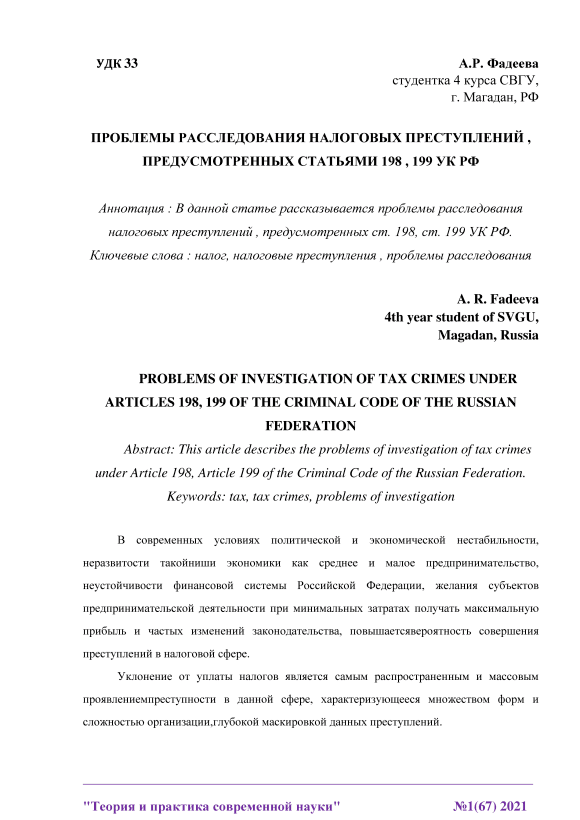 УДК 33

А.Р. Фадеева
студентка 4 курса СВГУ,
г. Магадан, РФ

ПРОБЛЕМЫ РАССЛЕДОВАНИЯ НАЛОГОВЫХ ПРЕСТУПЛЕНИЙ , ПРЕДУСМОТРЕННЫХ СТАТЬЯМИ 198 , 199 УК РФ

Аннотация : В данной статье рассказывается проблемы расследования налоговых преступлений , предусмотренных ст. 198, ст. 199 УК РФ.
Ключевые слова : налог, налоговые преступления , проблемы расследования

A. R. Fadeeva
4th year student of SVGU,
Magadan, Russia

PROBLEMS OF INVESTIGATION OF TAX CRIMES UNDER ARTICLES 198, 199 OF THE CRIMINAL CODE OF THE RUSSIAN FEDERATION

Abstract: This article describes the problems of investigation of tax crimes under Article 198, Article 199 of the Criminal Code of the Russian Federation.
Keywords: tax, tax crimes, problems of investigation

В современных условиях политической и экономической нестабильности, неразвитости такойниши экономики как среднее и малое предпринимательство, неустойчивости финансовой системы Российской Федерации, желания субъектов предпринимательской деятельности при минимальных затратах получать максимальную прибыль и частых изменений законодательства, повышаетсявероятность совершения преступлений в налоговой сфере.

Уклонение от уплаты налогов является самым распространенным и массовым проявлениемпреступности в данной сфере, характеризующееся множеством форм и сложностью организации,глубокой маскировкой данных преступлений.

"Теория и практика современной науки" №1(67) 2021